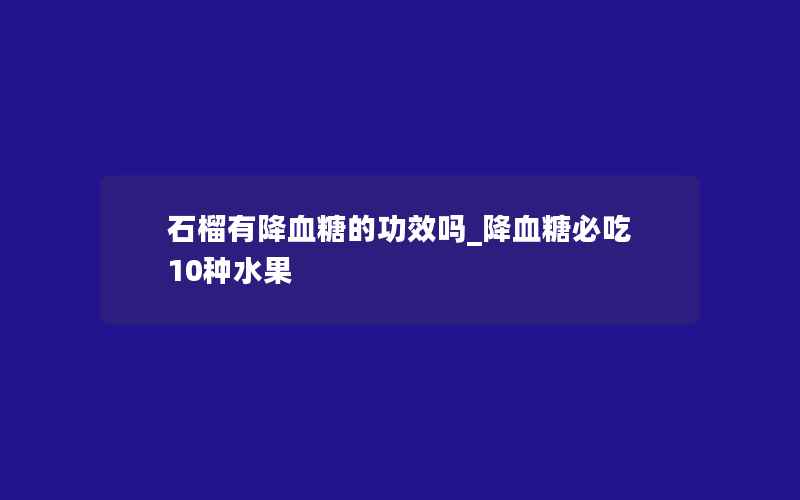 石榴有降血糖的功效吗_降血糖必吃10种水果